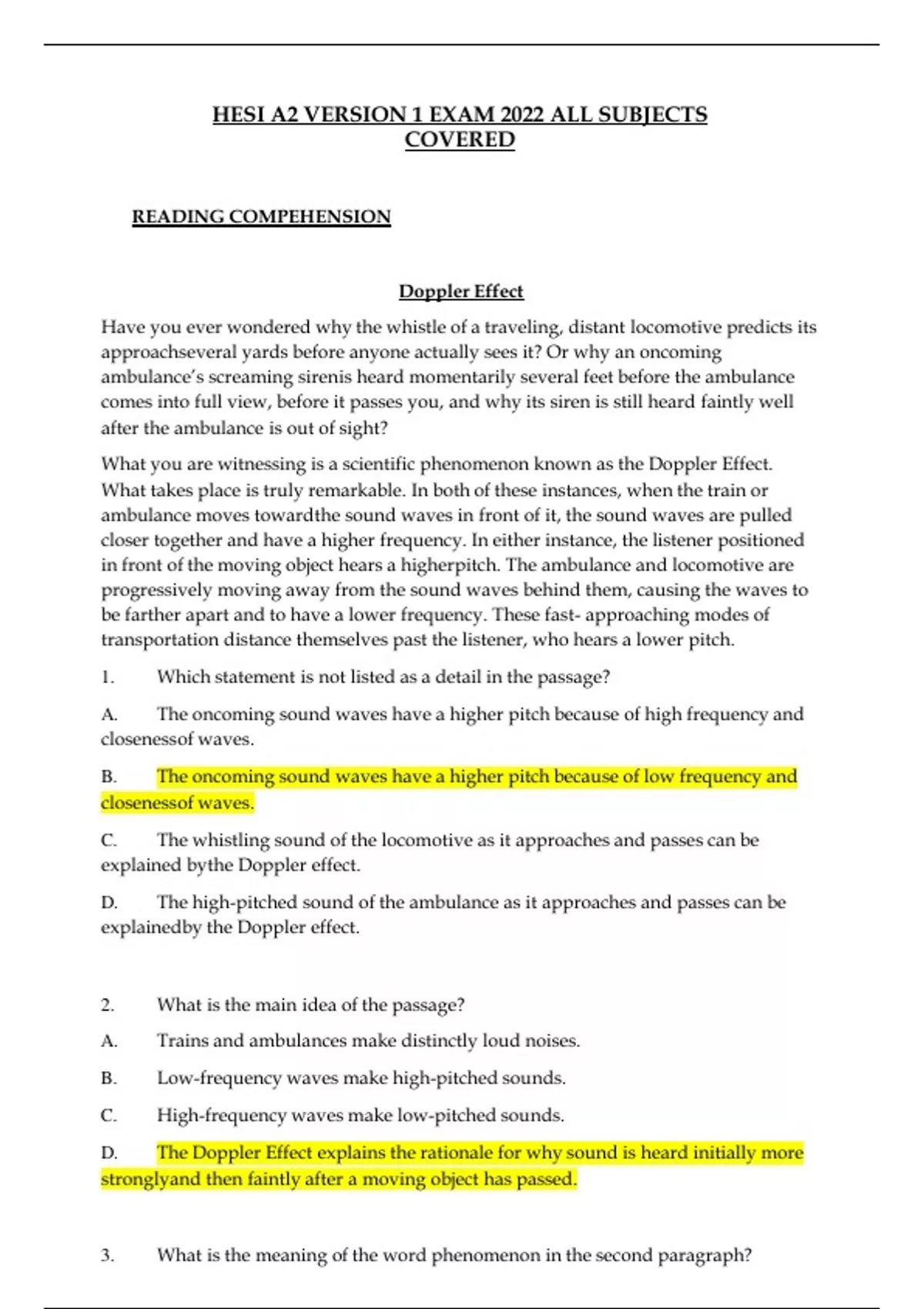 HESI A2 VERSION 1 EXAM 2022 ALL SUBJECTS COVERED

READING COMPEHENSION

Doppler Effect

Have you ever wondered why the whistle of a traveling, distant locomotive predicts its approachseveral yards before anyone actually sees it? Or why an oncoming ambulance's screaming sirenis heard momentarily several feet before the ambulance comes into full view, before it passes you, and why its siren is still heard faintly well after the ambulance is out of sight?

What you are witnessing is a scientific phenomenon known as the Doppler Effect. What takes place is truly remarkable. In both of these instances, when the train or ambulance moves towardthe sound waves in front of it, the sound waves are pulled closer together and have a higher frequency. In either instance, the listener positioned in front of the moving object hears a higherpitch. The ambulance and locomotive are progressively moving away from the sound waves behind them, causing the waves to be farther apart and to have a lower frequency. These fast- approaching modes of transportation distance themselves past the listener, who hears a lower pitch.

1. Which statement is not listed as a detail in the passage?

A. The oncoming sound waves have a higher pitch because of high frequency and closenessof waves.

B. The oncoming sound waves have a higher pitch because of low frequency and closenessof waves.

C. The whistling sound of the locomotive as it approaches and passes can be explained bythe Doppler effect.

D. The high-pitched sound of the ambulance as it approaches and passes can be explainedby the Doppler effect.

2. What is the main idea of the passage?

A. Trains and ambulances make distinctly loud noises.

B. Low-frequency waves make high-pitched sounds.

C. High-frequency waves make low-pitched sounds.

D. The Doppler Effect explains the rationale for why sound is heard initially more stronglyand then faintly after a moving object has passed.

3. What is the meaning of the word phenomenon in the second paragraph?